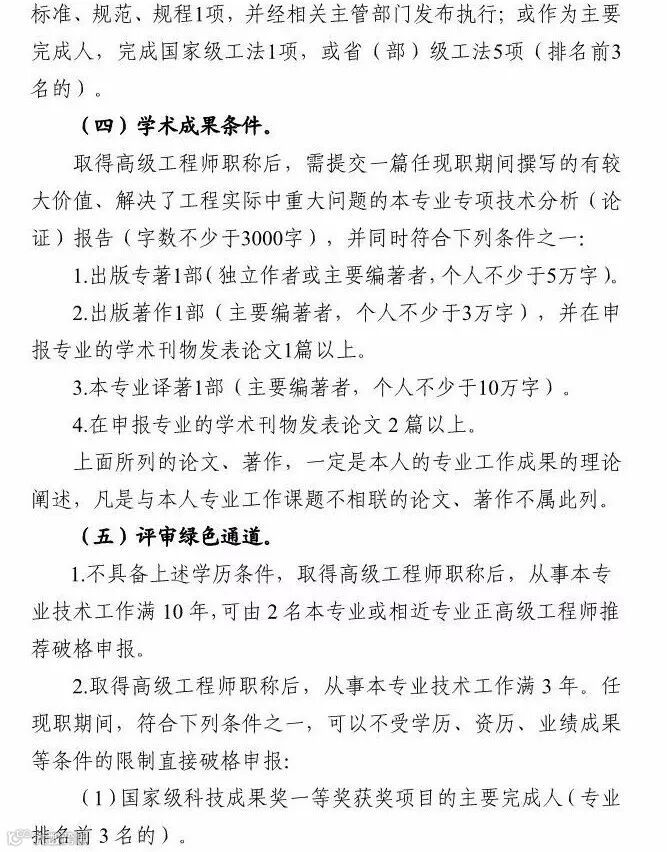 标准、规范、规程1项，并经相关主管部门发布执行；或作为主要完成人，完成国家级工法1项，或省（部）级工法5项（排名前3名的）。

（四）学术成果条件。

取得高级工程师职称后，需提交一篇任现职期间撰写的有较大价值、解决了工程实际中重大问题的本专业专项技术分析（论证）报告（字数不少于3000字），并同时符合下列条件之一：

1.出版专著1部（独立作者或主要编著者，个人不少于5万字）。

2.出版著作1部（主要编著者，个人不少于3万字），并在申报专业的学术刊物发表论文1篇以上。

3.本专业译著1部（主要编著者，个人不少于10万字）。

4.在申报专业的学术刊物发表论文 2 篇以上。

上面所列的论文、著作，一定是本人的专业工作成果的理论阐述，凡是与本人专业工作课题不相联的论文、著作不属此列。

（五）评审绿色通道。

1.不具备上述学历条件，取得高级工程师职称后，从事本专业技术工作满 10 年，可由 2 名本专业或相近专业正高级工程师推荐破格申报。

2.取得高级工程师职称后，从事本专业技术工作满 3 年。任现职期间，符合下列条件之一，可以不受学历、资历、业绩成果等条件的限制直接破格申报：

（1）国家级科技成果奖一等奖获奖项目的主要完成人（专业排名前 3 名的）。